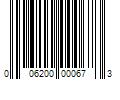 0 06200 00067 3